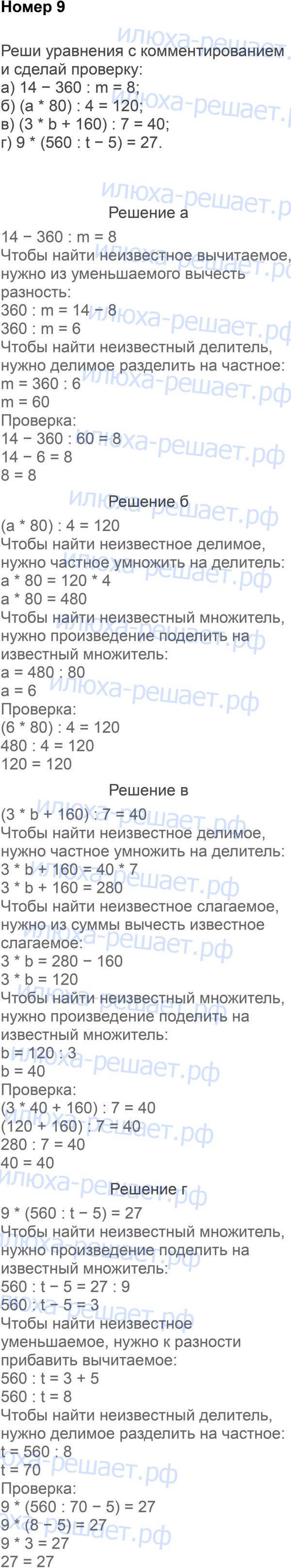 Номер 9

Реши уравнения с комментированием и сделай проверку:
а) 14 − 360 : m = 8;
б) (a * 80) : 4 = 120;
в) (3 * b + 160) : 7 = 40;
г) 9 * (560 : t − 5) = 27.

Решение а

14 − 360 : m = 8
Чтобы найти неизвестное вычитаемое, нужно из уменьшаемого вычесть разность:
360 : m = 14 − 8
360 : m = 6
Чтобы найти неизвестный делитель, нужно делимое разделить на частное:
m = 360 : 6
m = 60
Проверка:
14 − 360 : 60 = 8
14 − 6 = 8
8 = 8

Решение б

(a * 80) : 4 = 120
Чтобы найти неизвестное делимое, нужно частное умножить на делитель:
a * 80 = 120 * 4
a * 80 = 480
Чтобы найти неизвестный множитель, нужно произведение поделить на известный множитель:
a = 480 : 80
a = 6
Проверка:
(6 * 80) : 4 = 120
480 : 4 = 120
120 = 120

Решение в

(3 * b + 160) : 7 = 40
Чтобы найти неизвестное делимое, нужно частное умножить на делитель:
3 * b + 160 = 40 * 7
3 * b + 160 = 280
Чтобы найти неизвестное слагаемое, нужно из суммы вычесть известное слагаемое:
3 * b = 280 − 160
3 * b = 120
Чтобы найти неизвестный множитель, нужно произведение поделить на известный множитель:
b = 120 : 3
b = 40
Проверка:
(3 * 40 + 160) : 7 = 40
(120 + 160) : 7 = 40
280 : 7 = 40
40 = 40

Решение г

9 * (560 : t − 5) = 27
Чтобы найти неизвестный множитель, нужно произведение поделить на известный множитель:
560 : t − 5 = 27 : 9
560 : t − 5 = 3
Чтобы найти неизвестное уменьшаемое, нужно к разности прибавить вычитаемое:
560 : t = 3 + 5
560 : t = 8
Чтобы найти неизвестный делитель, нужно делимое разделить на частное:
t = 560 : 8
t = 70
Проверка:
9 * (560 : 70 − 5) = 27
9 * (8 − 5) = 27
9 * 3 = 27
27 = 27

илюха-решает.рф